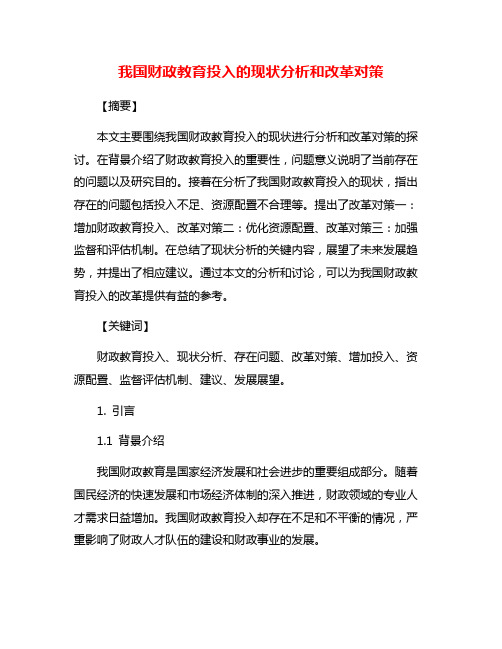 我国财政教育投入的现状分析和改革对策

【摘要】

本文主要围绕我国财政教育投入的现状进行分析和改革对策的探讨。在背景介绍了财政教育投入的重要性，问题意义说明了当前存在的问题以及研究目的。接着在分析了我国财政教育投入的现状，指出存在的问题包括投入不足、资源配置不合理等。提出了改革对策一：增加财政教育投入、改革对策二：优化资源配置、改革对策三：加强监督和评估机制。在总结了现状分析的关键内容，展望了未来发展趋势，并提出了相应建议。通过本文的分析和讨论，可以为我国财政教育投入的改革提供有益的参考。

【关键词】

财政教育投入、现状分析、存在问题、改革对策、增加投入、资源配置、监督评估机制、建议、发展展望。

1. 引言

1.1 背景介绍

我国财政教育是国家经济发展和社会进步的重要组成部分。随着国民经济的快速发展和市场经济体制的深入推进，财政领域的专业人才需求日益增加。我国财政教育投入却存在不足和不平衡的情况，严重影响了财政人才队伍的建设和财政事业的发展。